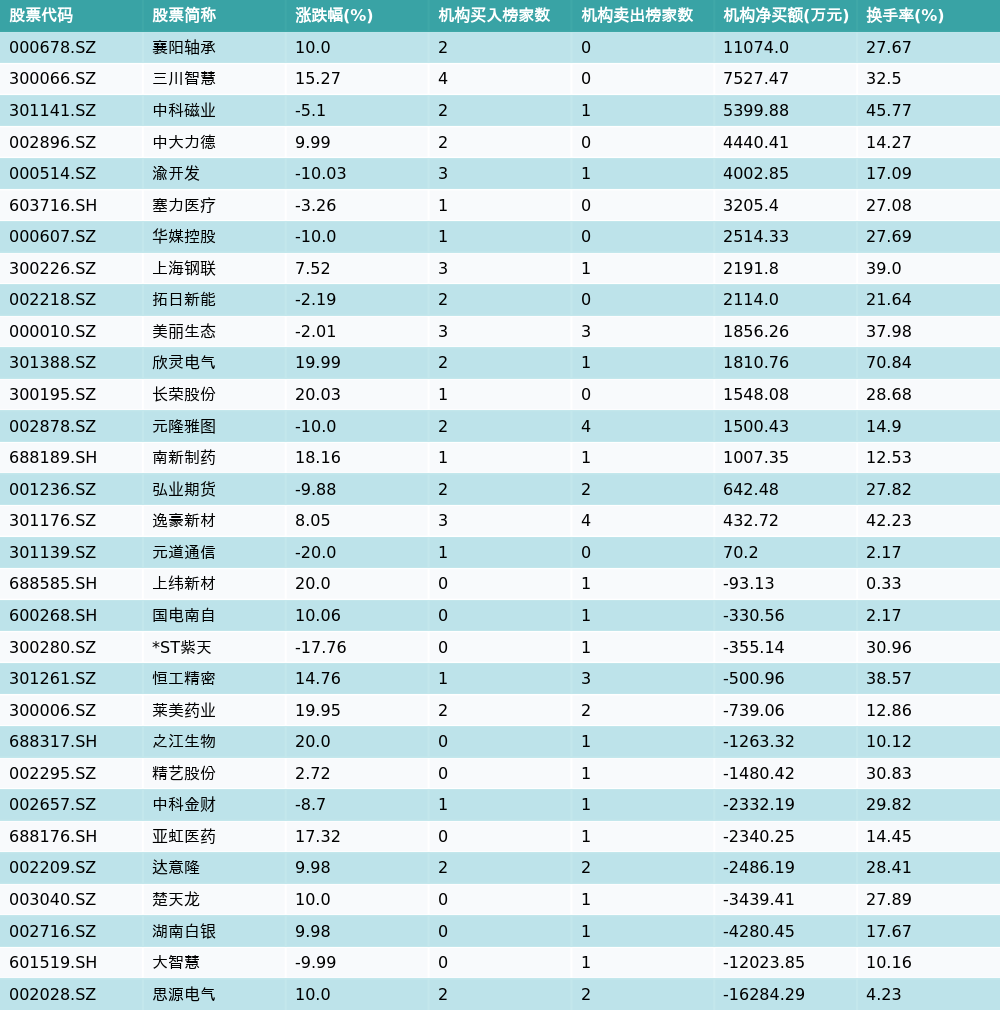 | 股票代码 | 股票简称 | 涨跌幅(%) | 机构买入榜家数 | 机构卖出榜家数 | 机构净买额(万元) | 换手率(%) |
|---|---|---|---|---|---|---|
| 000678.SZ | 襄阳轴承 | 10.0 | 2 | 0 | 11074.0 | 27.67 |
| 300066.SZ | 三川智慧 | 15.27 | 4 | 0 | 7527.47 | 32.5 |
| 301141.SZ | 中科磁业 | -5.1 | 2 | 1 | 5399.88 | 45.77 |
| 002896.SZ | 中大力德 | 9.99 | 2 | 0 | 4440.41 | 14.27 |
| 000514.SZ | 渝开发 | -10.03 | 3 | 1 | 4002.85 | 17.09 |
| 603716.SH | 塞力医疗 | -3.26 | 1 | 0 | 3205.4 | 27.08 |
| 000607.SZ | 华媒控股 | -10.0 | 1 | 0 | 2514.33 | 27.69 |
| 300226.SZ | 上海钢联 | 7.52 | 3 | 1 | 2191.8 | 39.0 |
| 002218.SZ | 拓日新能 | -2.19 | 2 | 0 | 2114.0 | 21.64 |
| 000010.SZ | 美丽生态 | -2.01 | 3 | 3 | 1856.26 | 37.98 |
| 301388.SZ | 欣灵电气 | 19.99 | 2 | 1 | 1810.76 | 70.84 |
| 300195.SZ | 长荣股份 | 20.03 | 1 | 0 | 1548.08 | 28.68 |
| 002878.SZ | 元隆雅图 | -10.0 | 2 | 4 | 1500.43 | 14.9 |
| 688189.SH | 南新制药 | 18.16 | 1 | 1 | 1007.35 | 12.53 |
| 001236.SZ | 弘业期货 | -9.88 | 2 | 2 | 642.48 | 27.82 |
| 301176.SZ | 逸豪新材 | 8.05 | 3 | 4 | 432.72 | 42.23 |
| 301139.SZ | 元道通信 | -20.0 | 1 | 0 | 70.2 | 2.17 |
| 688585.SH | 上纬新材 | 20.0 | 0 | 1 | -93.13 | 0.33 |
| 600268.SH | 国电南自 | 10.06 | 0 | 1 | -330.56 | 2.17 |
| 300280.SZ | *ST紫天 | -17.76 | 0 | 1 | -355.14 | 30.96 |
| 301261.SZ | 恒工精密 | 14.76 | 1 | 3 | -500.96 | 38.57 |
| 300006.SZ | 莱美药业 | 19.95 | 2 | 2 | -739.06 | 12.86 |
| 688317.SH | 之江生物 | 20.0 | 0 | 1 | -1263.32 | 10.12 |
| 002295.SZ | 精艺股份 | 2.72 | 0 | 1 | -1480.42 | 30.83 |
| 002657.SZ | 中科金财 | -8.7 | 1 | 1 | -2332.19 | 29.82 |
| 688176.SH | 亚虹医药 | 17.32 | 0 | 1 | -2340.25 | 14.45 |
| 002209.SZ | 达意隆 | 9.98 | 2 | 2 | -2486.19 | 28.41 |
| 003040.SZ | 楚天龙 | 10.0 | 0 | 1 | -3439.41 | 27.89 |
| 002716.SZ | 湖南白银 | 9.98 | 0 | 1 | -4280.45 | 17.67 |
| 601519.SH | 大智慧 | -9.99 | 0 | 1 | -12023.85 | 10.16 |
| 002028.SZ | 思源电气 | 10.0 | 2 | 2 | -16284.29 | 4.23 |